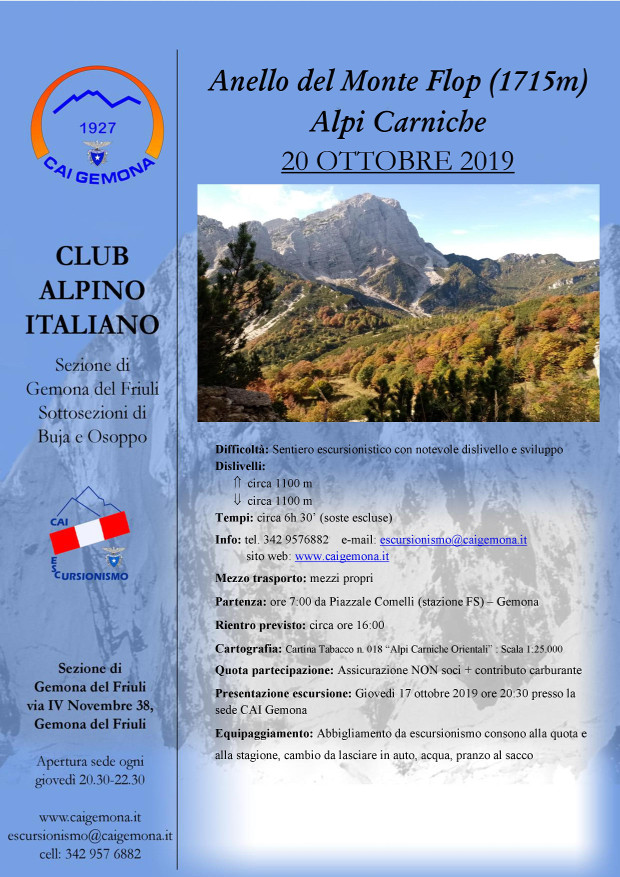 1927
CAI GEMONA

CLUB ALPINO ITALIANO

Sezione di Gemona del Friuli Sottosezioni di Buja e Osoppo

CAI ESCURSIONISMO

Sezione di Gemona del Friuli via IV Novembre 38, Gemona del Friuli

Apertura sede ogni giovedì 20.30-22.30

www.caigemona.it
escursionismo@caigemona.it
cell: 342 957 6882

Anello del Monte Flop (1715m)
Alpi Carniche
20 OTTOBRE 2019

Difficoltà: Sentiero escursionistico con notevole dislivello e sviluppo
Dislivelli:
⇑ circa 1100 m
⇓ circa 1100 m
Tempi: circa 6h 30' (soste escluse)
Info: tel. 342 9576882 e-mail: escursionismo@caigemona.it
sito web: www.caigemona.it
Mezzo trasporto: mezzi propri
Partenza: ore 7:00 da Piazzale Comelli (stazione FS) – Gemona
Rientro previsto: circa ore 16:00
Cartografia: Cartina Tabacco n. 018 "Alpi Carniche Orientali" : Scala 1:25.000
Quota partecipazione: Assicurazione NON soci + contributo carburante
Presentazione escursione: Giovedì 17 ottobre 2019 ore 20:30 presso la sede CAI Gemona
Equipaggiamento: Abbigliamento da escursionismo consono alla quota e alla stagione, cambio da lasciare in auto, acqua, pranzo al sacco